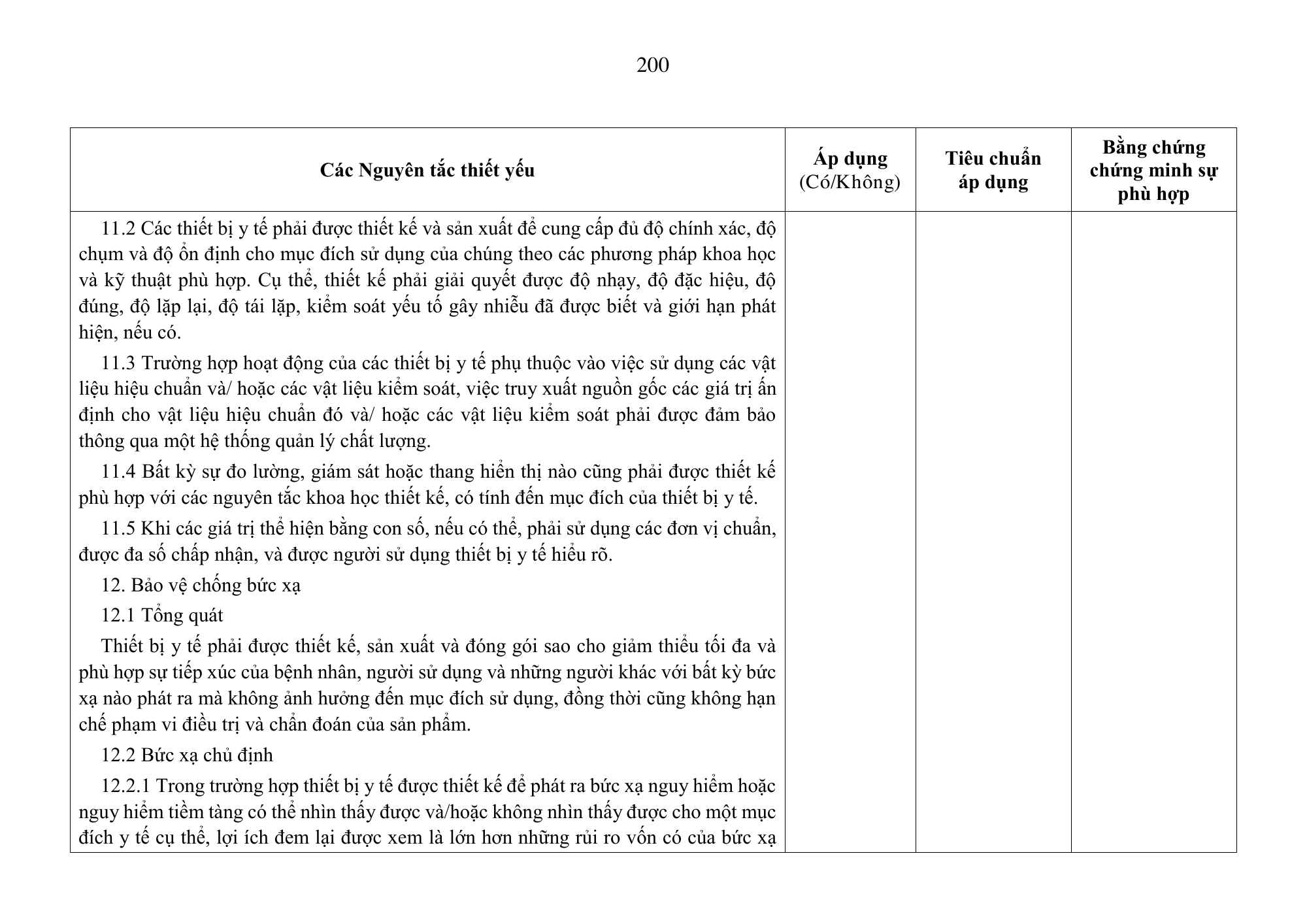 200

| Các Nguyên tắc thiết yếu | Áp dụng (Có/Không) | Tiêu chuẩn áp dụng | Bằng chứng chứng minh sự phù hợp |
|---|---|---|---|
| 11.2 Các thiết bị y tế phải được thiết kế và sản xuất để cung cấp đủ độ chính xác, độ chụm và độ ổn định cho mục đích sử dụng của chúng theo các phương pháp khoa học và kỹ thuật phù hợp. Cụ thể, thiết kế phải giải quyết được độ nhạy, độ đặc hiệu, độ đúng, độ lặp lại, độ tái lặp, kiểm soát yếu tố gây nhiễu đã được biết và giới hạn phát hiện, nếu có. 11.3 Trường hợp hoạt động của các thiết bị y tế phụ thuộc vào việc sử dụng các vật liệu hiệu chuẩn và/ hoặc các vật liệu kiểm soát, việc truy xuất nguồn gốc các giá trị ấn định cho vật liệu hiệu chuẩn đó và/ hoặc các vật liệu kiểm soát phải được đảm bảo thông qua một hệ thống quản lý chất lượng. 11.4 Bất kỳ sự đo lường, giám sát hoặc thang hiển thị nào cũng phải được thiết kế phù hợp với các nguyên tắc khoa học thiết kế, có tính đến mục đích của thiết bị y tế. 11.5 Khi các giá trị thể hiện bằng con số, nếu có thể, phải sử dụng các đơn vị chuẩn, được đa số chấp nhận, và được người sử dụng thiết bị y tế hiểu rõ. 12. Bảo vệ chống bức xạ 12.1 Tổng quát Thiết bị y tế phải được thiết kế, sản xuất và đóng gói sao cho giảm thiểu tối đa và phù hợp sự tiếp xúc của bệnh nhân, người sử dụng và những người khác với bất kỳ bức xạ nào phát ra mà không ảnh hưởng đến mục đích sử dụng, đồng thời cũng không hạn chế phạm vi điều trị và chẩn đoán của sản phẩm. 12.2 Bức xạ chủ định 12.2.1 Trong trường hợp thiết bị y tế được thiết kế để phát ra bức xạ nguy hiểm hoặc nguy hiểm tiềm tàng có thể nhìn thấy được và/hoặc không nhìn thấy được cho một mục đích y tế cụ thể, lợi ích đem lại được xem là lớn hơn những rủi ro vốn có của bức xạ | | | |